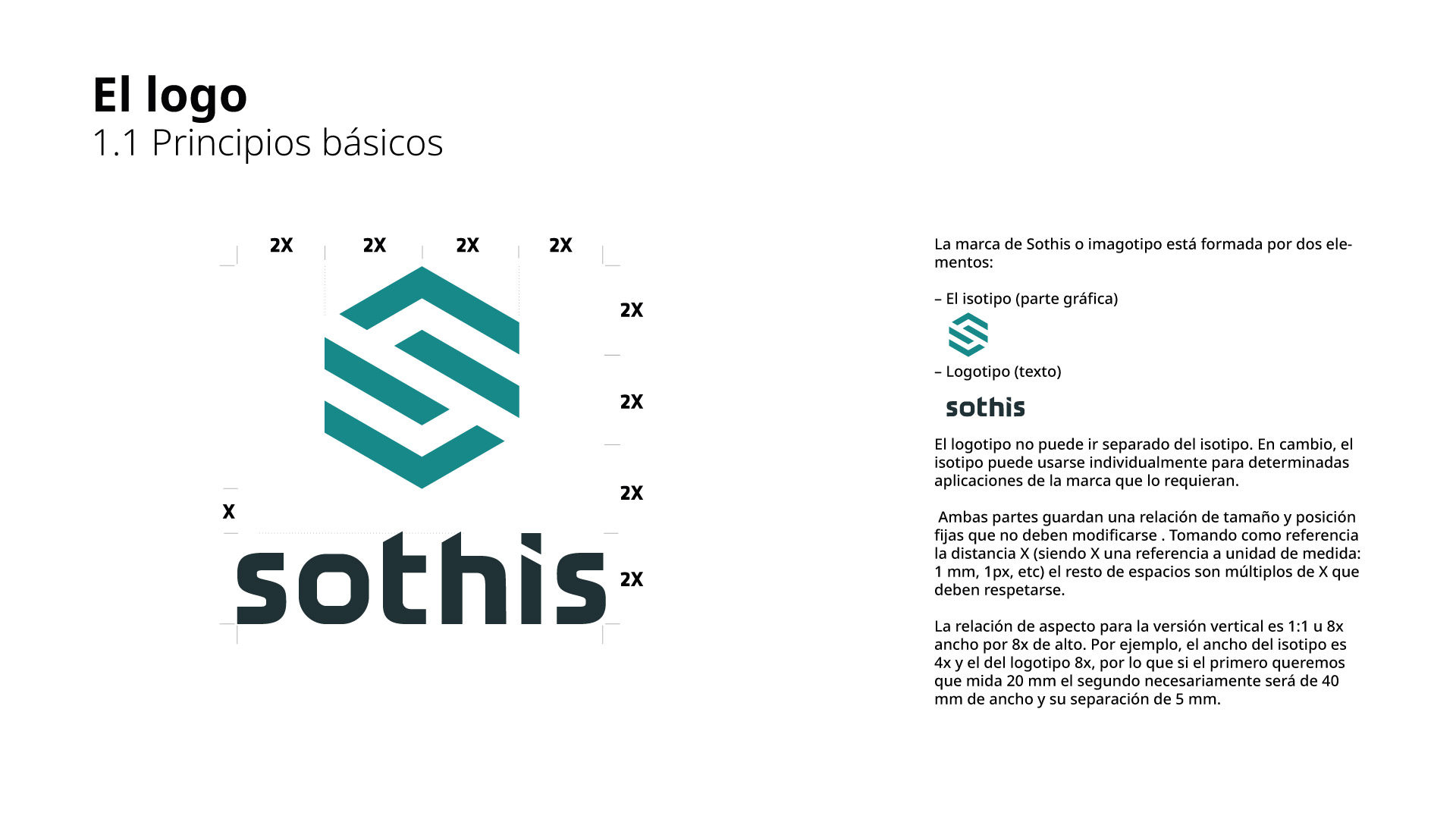 El logo
1.1 Principios básicos

2X
2X
2X
2X

2X
2X
2X
X
2X

sothis

La marca de Sothis o imagotipo está formada por dos elementos:

– El isotipo (parte gráfica)

– Logotipo (texto)

sothis

El logotipo no puede ir separado del isotipo. En cambio, el isotipo puede usarse individualmente para determinadas aplicaciones de la marca que lo requieran.

Ambas partes guardan una relación de tamaño y posición fijas que no deben modificarse . Tomando como referencia la distancia X (siendo X una referencia a unidad de medida: 1 mm, 1px, etc) el resto de espacios son múltiplos de X que deben respetarse.

La relación de aspecto para la versión vertical es 1:1 u 8x ancho por 8x de alto. Por ejemplo, el ancho del isotipo es 4x y el del logotipo 8x, por lo que si el primero queremos que mida 20 mm el segundo necesariamente será de 40 mm de ancho y su separación de 5 mm.